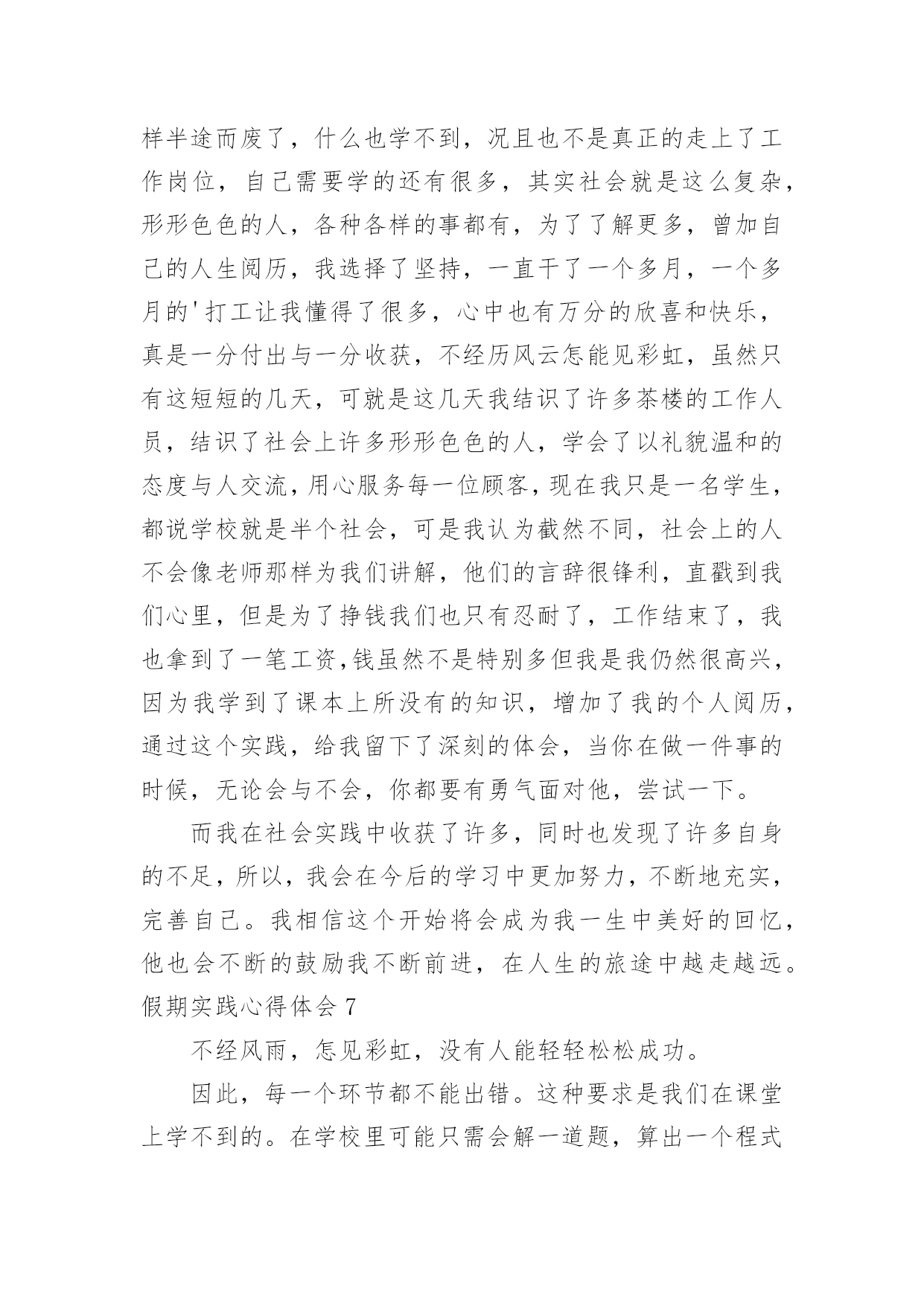 样半途而废了，什么也学不到，况且也不是真正的走上了工作岗位，自己需要学的还有很多，其实社会就是这么复杂，形形色色的人，各种各样的事都有，为了了解更多，曾加自己的人生阅历，我选择了坚持，一直干了一个多月，一个多月的'打工让我懂得了很多，心中也有万分的欣喜和快乐，真是一分付出与一分收获，不经历风云怎能见彩虹，虽然只有这短短的几天，可就是这几天我结识了许多茶楼的工作人员，结识了社会上许多形形色色的人，学会了以礼貌温和的态度与人交流，用心服务每一位顾客，现在我只是一名学生，都说学校就是半个社会，可是我认为截然不同，社会上的人不会像老师那样为我们讲解，他们的言辞很锋利，直戳到我们心里，但是为了挣钱我们也只有忍耐了，工作结束了，我也拿到了一笔工资，钱虽然不是特别多但我是我仍然很高兴，因为我学到了课本上所没有的知识，增加了我的个人阅历，通过这个实践，给我留下了深刻的体会，当你在做一件事的时候，无论会与不会，你都要有勇气面对他，尝试一下。

而我在社会实践中收获了许多，同时也发现了许多自身的不足，所以，我会在今后的学习中更加努力，不断地充实，完善自己。我相信这个开始将会成为我一生中美好的回忆，他也会不断的鼓励我不断前进，在人生的旅途中越走越远。

假期实践心得体会 7

不经风雨，怎见彩虹，没有人能轻轻松松成功。

因此，每一个环节都不能出错。这种要求是我们在课堂上学不到的。在学校里可能只需会解一道题，算出一个程式